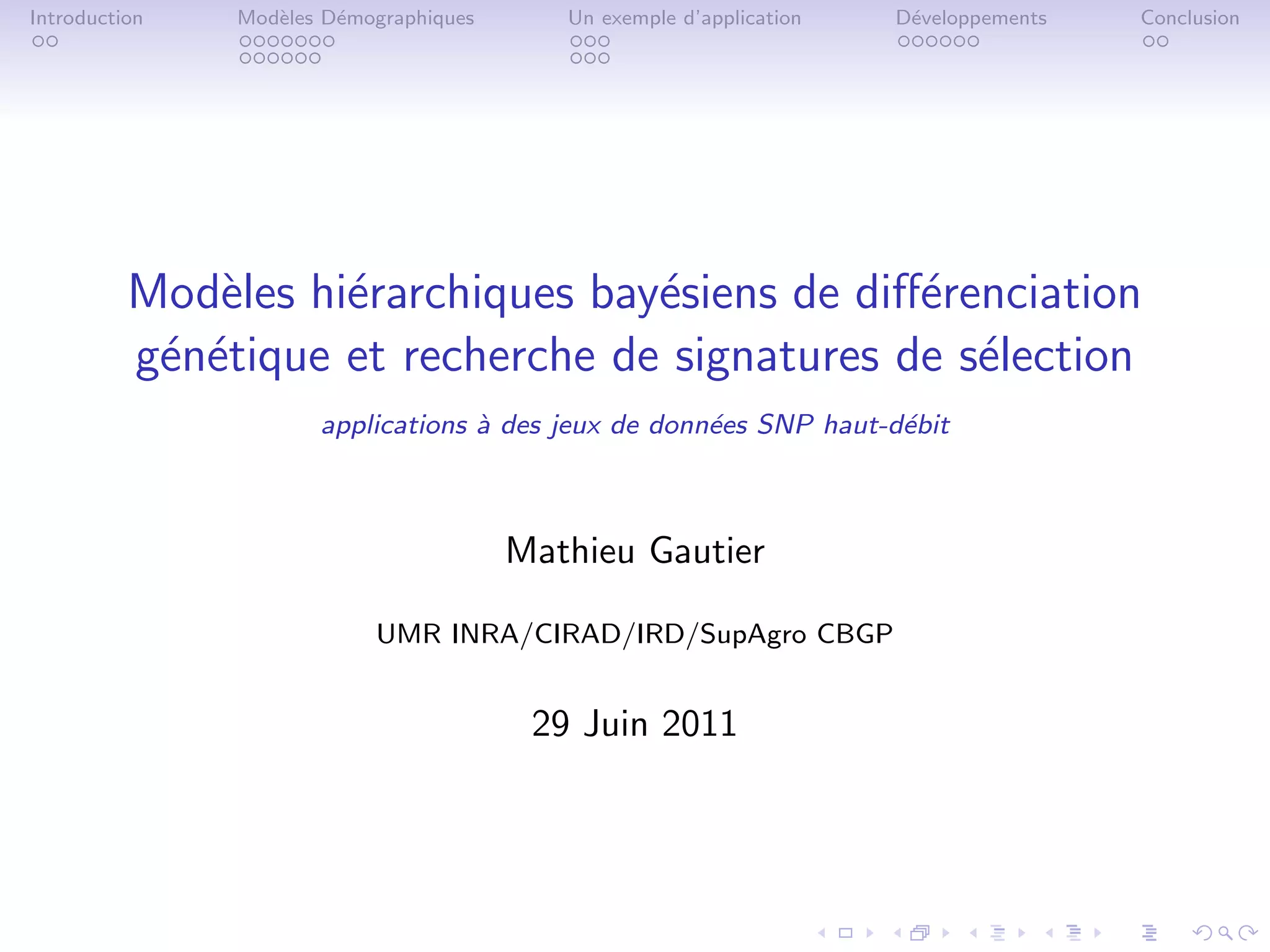 Introduction Modèles Démographiques Un exemple d'application Développements Conclusion

Modèles hiérarchiques bayésiens de différenciation génétique et recherche de signatures de sélection

applications à des jeux de données SNP haut-débit

Mathieu Gautier

UMR INRA/CIRAD/IRD/SupAgro CBGP

29 Juin 2011